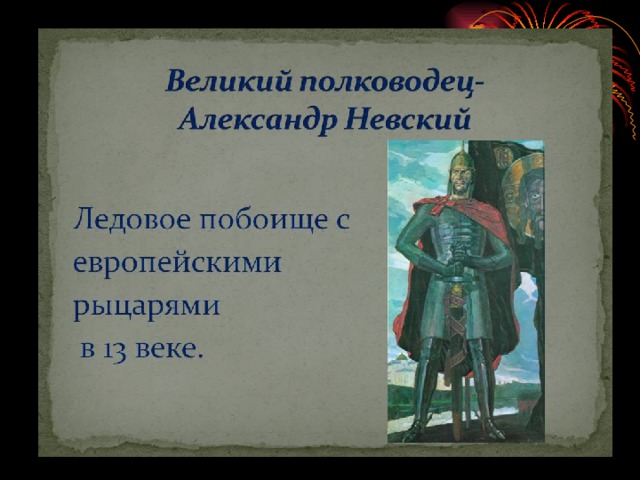 Великий полководец-
Александр Невский

Ледовое побоище с европейскими рыцарями
в 13 веке.